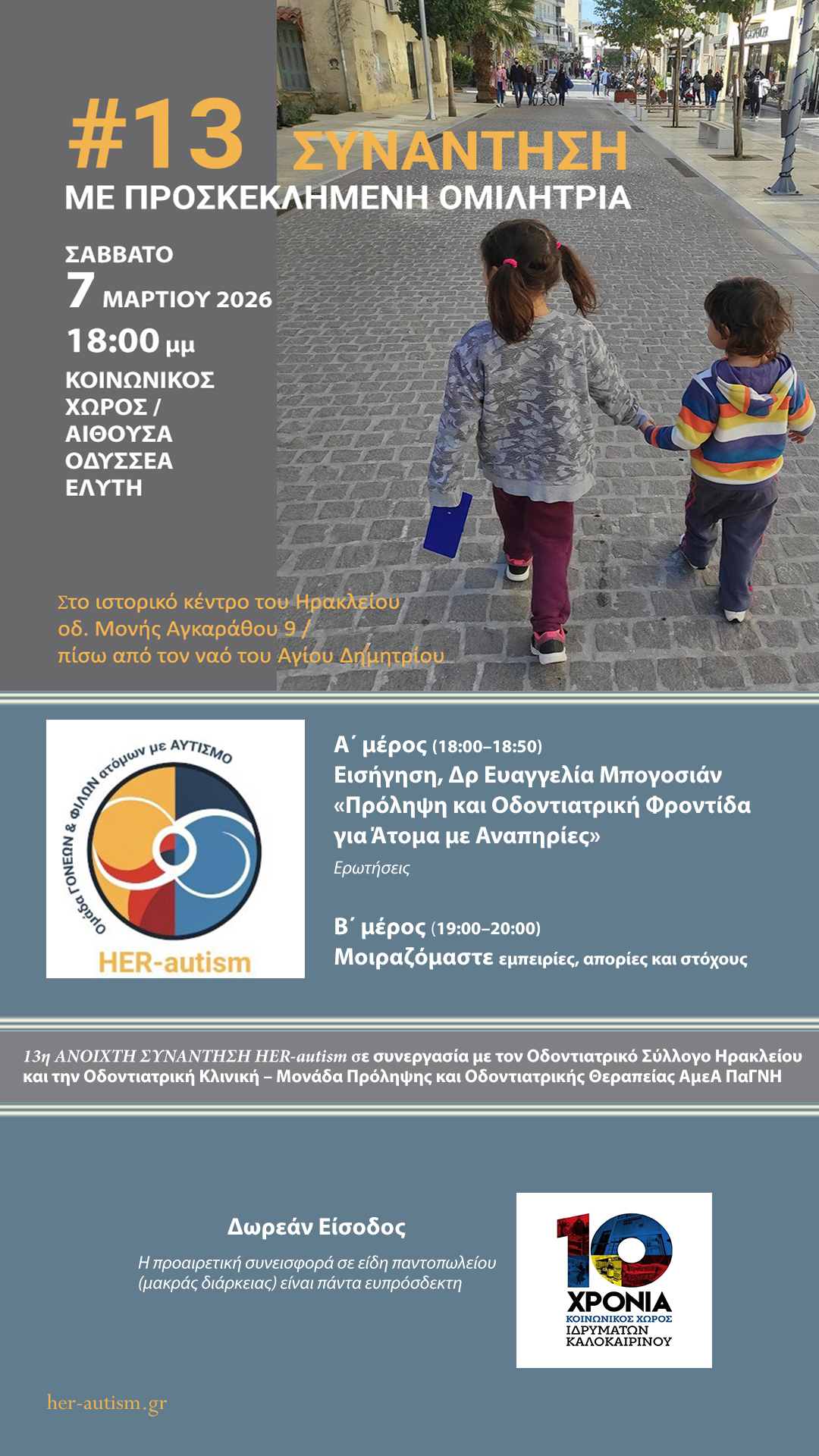 #13 ΣΥΝΑΝΤΗΣΗ
ΜΕ ΠΡΟΣΚΕΚΛΗΜΕΝΗ ΟΜΙΛΗΤΡΙΑ

ΣΑΒΒΑΤΟ
7 ΜΑΡΤΙΟΥ 2026
18:00 μμ
ΚΟΙΝΩΝΙΚΟΣ ΧΩΡΟΣ / ΑΙΘΟΥΣΑ ΟΔΥΣΣΕΑ ΕΛΥΤΗ

Στο ιστορικό κέντρο του Ηρακλείου
οδ. Μονής Αγκαράθου 9 /
πίσω από τον ναό του Αγίου Δημητρίου

Ομάδα ΓΟΝΕΩΝ & ΦΙΛΩΝ ατόμων με ΑΥΤΙΣΜΟ
HER-autism

Α΄ μέρος (18:00–18:50)
Εισήγηση, Δρ Ευαγγελία Μπογοσιάν
«Πρόληψη και Οδοντιατρική Φροντίδα για Άτομα με Αναπηρίες»
Ερωτήσεις

Β΄ μέρος (19:00–20:00)
Μοιραζόμαστε εμπειρίες, απορίες και στόχους

13η ΑΝΟΙΧΤΗ ΣΥΝΑΝΤΗΣΗ HER-autism σε συνεργασία με τον Οδοντιατρικό Σύλλογο Ηρακλείου και την Οδοντιατρική Κλινική – Μονάδα Πρόληψης και Οδοντιατρικής Θεραπείας ΑμεΑ ΠαΓΝΗ

Δωρεάν Είσοδος
Η προαιρετική συνεισφορά σε είδη παντοπωλείου (μακράς διάρκειας) είναι πάντα ευπρόσδεκτη

10 ΧΡΟΝΙΑ
ΚΟΙΝΩΝΙΚΟΣ ΧΩΡΟΣ
ΙΔΡΥΜΑΤΩΝ ΚΑΛΟΚΑΙΡΙΝΟΥ

her-autism.gr